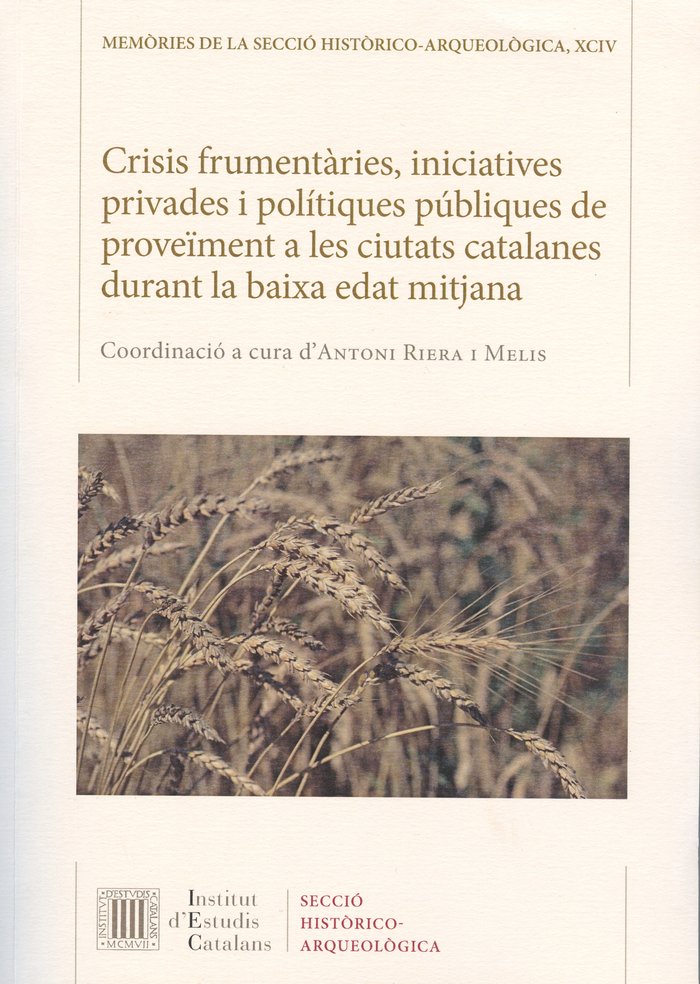 MEMÒRIES DE LA SECCIÓ HISTÒRICO-ARQUEOLÒGICA, XCIV

Crisis frumentàries, iniciatives privades i polítiques públiques de proveïment a les ciutats catalanes durant la baixa edat mitjana

Coordinació a cura d'ANTONI RIERA I MELIS

INSTITVT D'ESTVDIS CATALANS MCMVII

Institut d'Estudis Catalans

SECCIÓ HISTÒRICO-ARQUEOLÒGICA